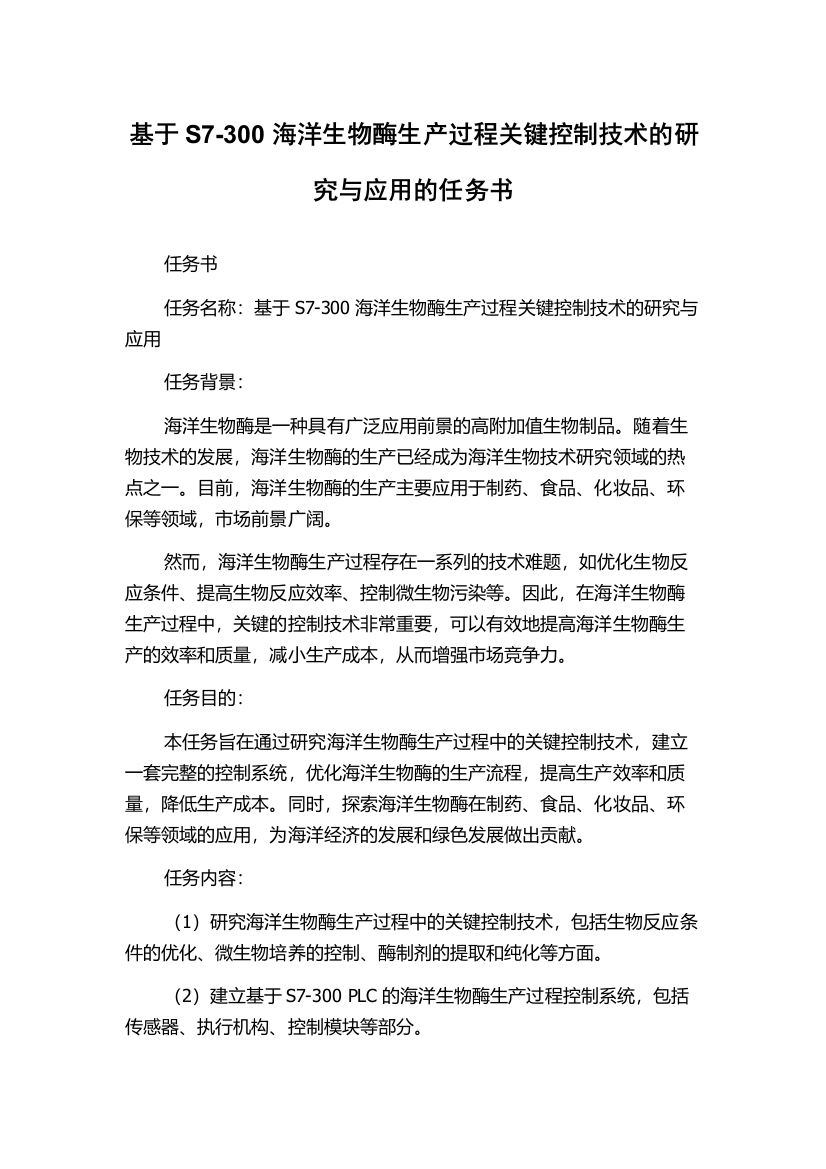 基于 S7-300 海洋生物酶生产过程关键控制技术的研究与应用的任务书

任务书

任务名称：基于 S7-300 海洋生物酶生产过程关键控制技术的研究与应用

任务背景：

海洋生物酶是一种具有广泛应用前景的高附加值生物制品。随着生物技术的发展，海洋生物酶的生产已经成为海洋生物技术研究领域的热点之一。目前，海洋生物酶的生产主要应用于制药、食品、化妆品、环保等领域，市场前景广阔。

然而，海洋生物酶生产过程存在一系列的技术难题，如优化生物反应条件、提高生物反应效率、控制微生物污染等。因此，在海洋生物酶生产过程中，关键的控制技术非常重要，可以有效地提高海洋生物酶生产的效率和质量，减小生产成本，从而增强市场竞争力。

任务目的：

本任务旨在通过研究海洋生物酶生产过程中的关键控制技术，建立一套完整的控制系统，优化海洋生物酶的生产流程，提高生产效率和质量，降低生产成本。同时，探索海洋生物酶在制药、食品、化妆品、环保等领域的应用，为海洋经济的发展和绿色发展做出贡献。

任务内容：

（1）研究海洋生物酶生产过程中的关键控制技术，包括生物反应条件的优化、微生物培养的控制、酶制剂的提取和纯化等方面。

（2）建立基于 S7-300 PLC 的海洋生物酶生产过程控制系统，包括传感器、执行机构、控制模块等部分。